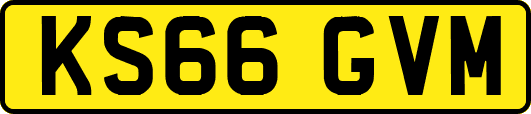 KS66 GVM